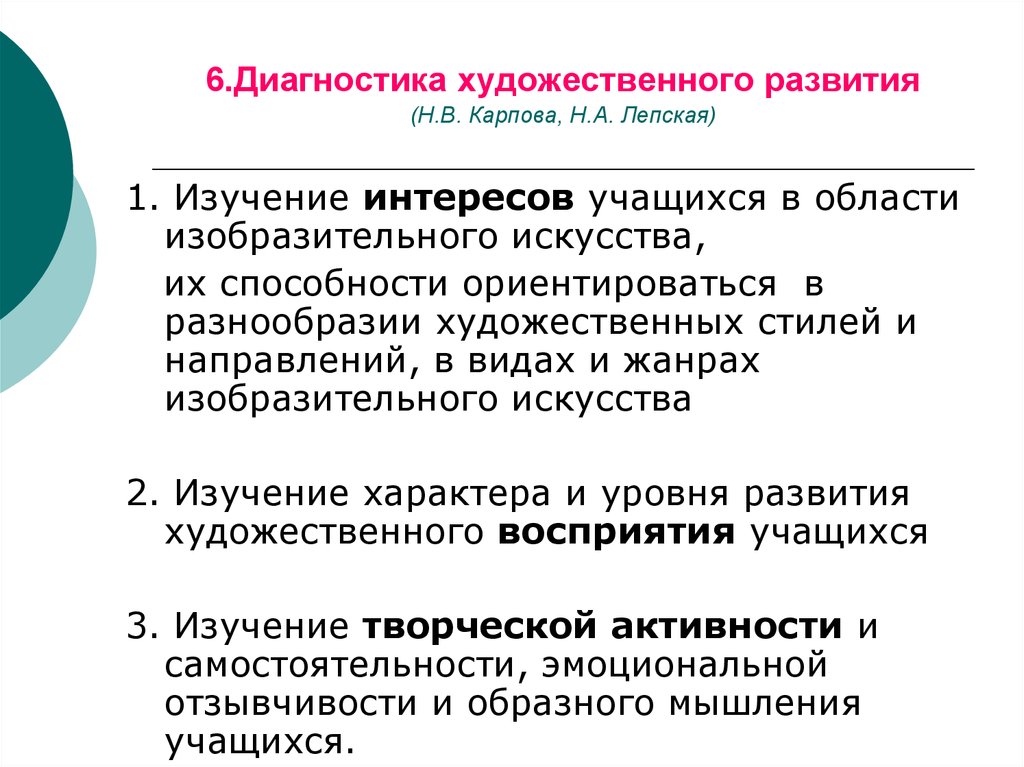 6.Диагностика художественного развития
(Н.В. Карпова, Н.А. Лепская)

1. Изучение интересов учащихся в области изобразительного искусства,

их способности ориентироваться в разнообразии художественных стилей и направлений, в видах и жанрах изобразительного искусства

2. Изучение характера и уровня развития художественного восприятия учащихся

3. Изучение творческой активности и самостоятельности, эмоциональной отзывчивости и образного мышления учащихся.